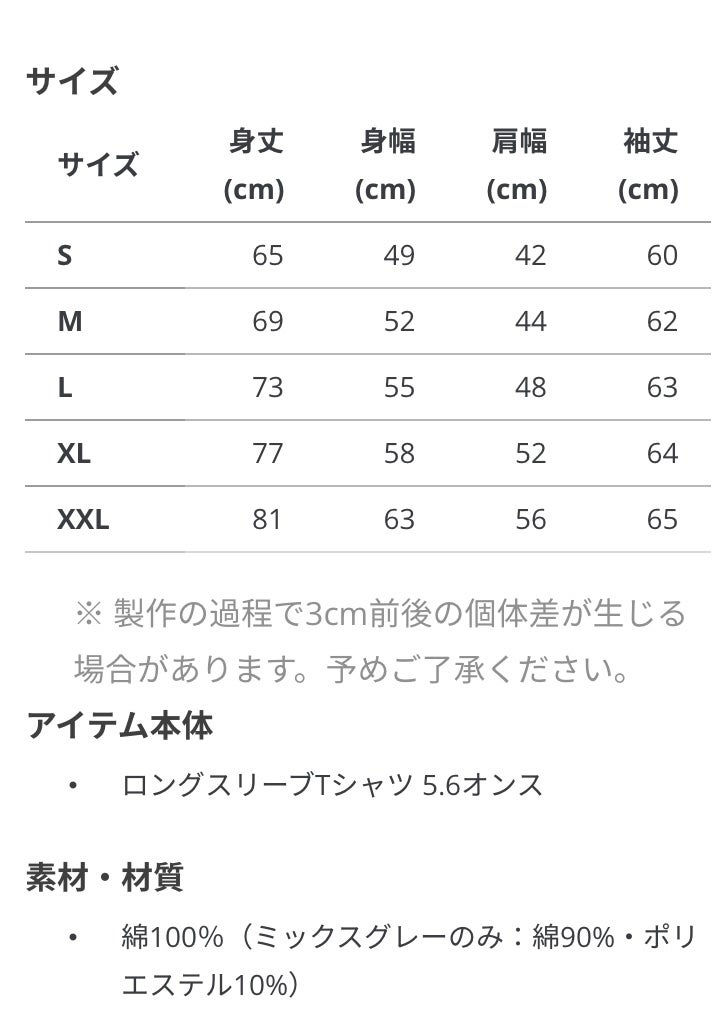 サイズ

| サイズ | 身丈 (cm) | 身幅 (cm) | 肩幅 (cm) | 袖丈 (cm) |
|---|---|---|---|---|
| S | 65 | 49 | 42 | 60 |
| M | 69 | 52 | 44 | 62 |
| L | 73 | 55 | 48 | 63 |
| XL | 77 | 58 | 52 | 64 |
| XXL | 81 | 63 | 56 | 65 |

※ 製作の過程で3cm前後の個体差が生じる場合があります。予めご了承ください。

アイテム本体

• ロングスリーブTシャツ 5.6オンス

素材・材質

• 綿100%（ミックスグレーのみ：綿90%・ポリエステル10%）